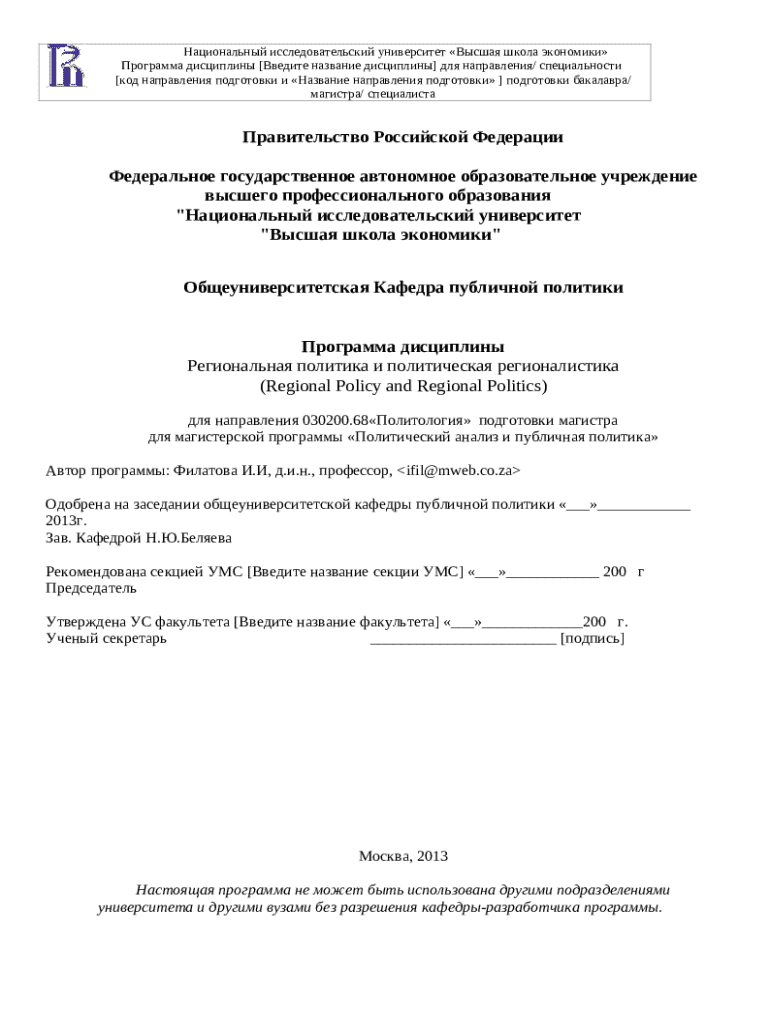 Национальный исследовательский университет «Высшая школа экономики»
Программа дисциплины [Введите название дисциплины] для направления/ специальности [код направления подготовки и «Название направления подготовки» ] подготовки бакалавра/ магистра/ специалиста

Правительство Российской Федерации

Федеральное государственное автономное образовательное учреждение высшего профессионального образования
"Национальный исследовательский университет
"Высшая школа экономики"

Общеуниверситетская Кафедра публичной политики

Программа дисциплины
Региональная политика и политическая регионалистика
(Regional Policy and Regional Politics)

для направления 030200.68«Политология» подготовки магистра
для магистерской программы «Политический анализ и публичная политика»

Автор программы: Филатова И.И, д.и.н., профессор, <ifil@mweb.co.za>

Одобрена на заседании общеуниверситетской кафедры публичной политики «___»____________ 2013г.
Зав. Кафедрой Н.Ю.Беляева

Рекомендована секцией УМС [Введите название секции УМС] «___»____________ 200 г
Председатель

Утверждена УС факультета [Введите название факультета] «___»_____________200 г.
Ученый секретарь ________________________ [подпись]

Москва, 2013

Настоящая программа не может быть использована другими подразделениями университета и другими вузами без разрешения кафедры-разработчика программы.